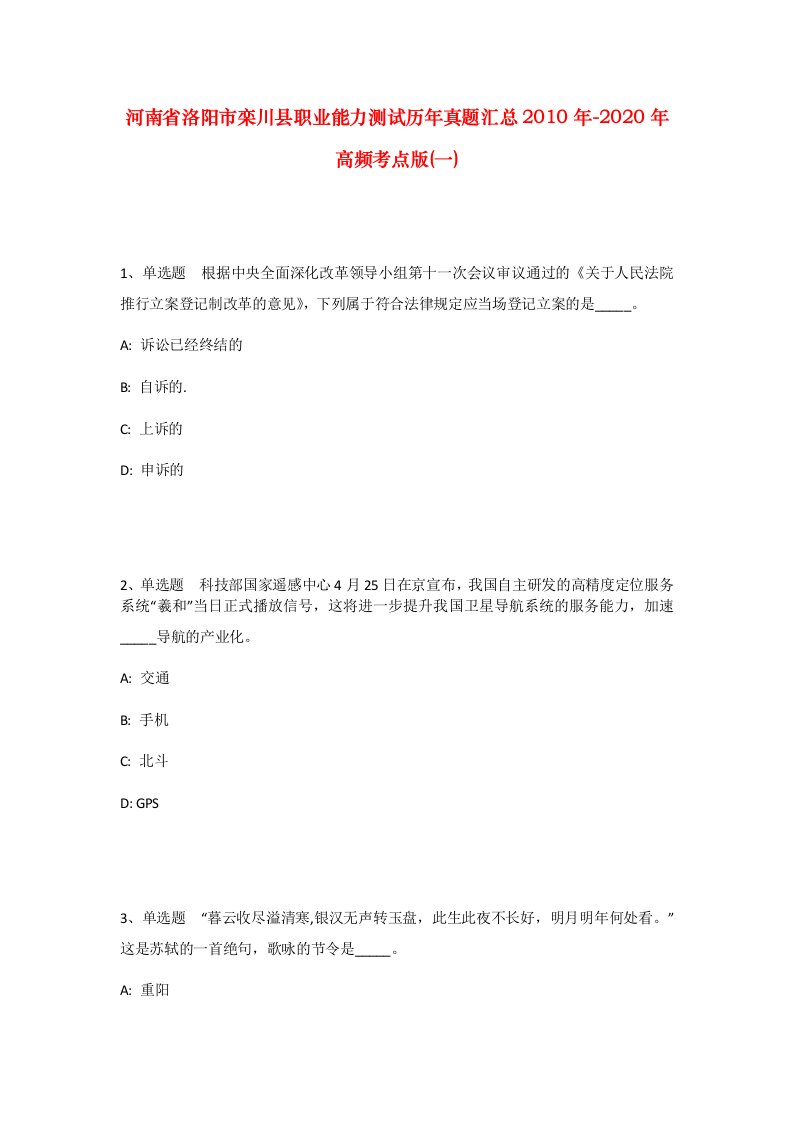 河南省洛阳市栾川县职业能力测试历年真题汇总2010年-2020年高频考点版(一)

1、单选题 根据中央全面深化改革领导小组第十一次会议审议通过的《关于人民法院推行立案登记制改革的意见》，下列属于符合法律规定应当场登记立案的是_____。

A: 诉讼已经终结的

B: 自诉的.

C: 上诉的

D: 申诉的

2、单选题 科技部国家遥感中心4月25日在京宣布，我国自主研发的高精度定位服务系统“羲和”当日正式播放信号，这将进一步提升我国卫星导航系统的服务能力，加速_____导航的产业化。

A: 交通

B: 手机

C: 北斗

D: GPS

3、单选题 “暮云收尽溢清寒,银汉无声转玉盘，此生此夜不长好，明月明年何处看。”这是苏轼的一首绝句，歌咏的节令是_____。

A: 重阳